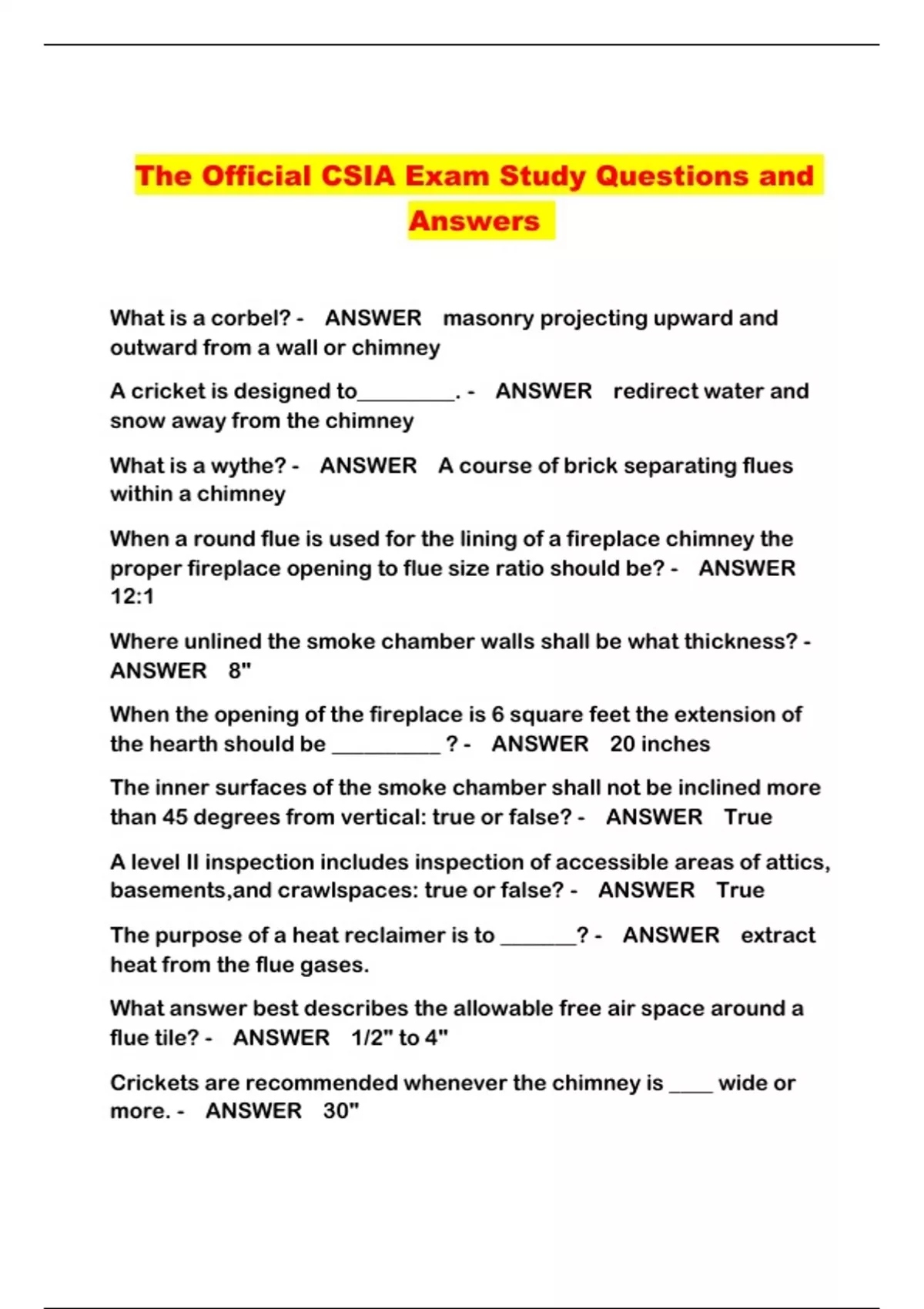 The Official CSIA Exam Study Questions and Answers

What is a corbel? - ANSWER masonry projecting upward and outward from a wall or chimney

A cricket is designed to_________. - ANSWER redirect water and snow away from the chimney

What is a wythe? - ANSWER A course of brick separating flues within a chimney

When a round flue is used for the lining of a fireplace chimney the proper fireplace opening to flue size ratio should be? - ANSWER 12:1

Where unlined the smoke chamber walls shall be what thickness? - ANSWER 8"

When the opening of the fireplace is 6 square feet the extension of the hearth should be __________ ? - ANSWER 20 inches

The inner surfaces of the smoke chamber shall not be inclined more than 45 degrees from vertical: true or false? - ANSWER True

A level II inspection includes inspection of accessible areas of attics, basements,and crawlspaces: true or false? - ANSWER True

The purpose of a heat reclaimer is to _______? - ANSWER extract heat from the flue gases.

What answer best describes the allowable free air space around a flue tile? - ANSWER 1/2" to 4"

Crickets are recommended whenever the chimney is ____ wide or more. - ANSWER 30"